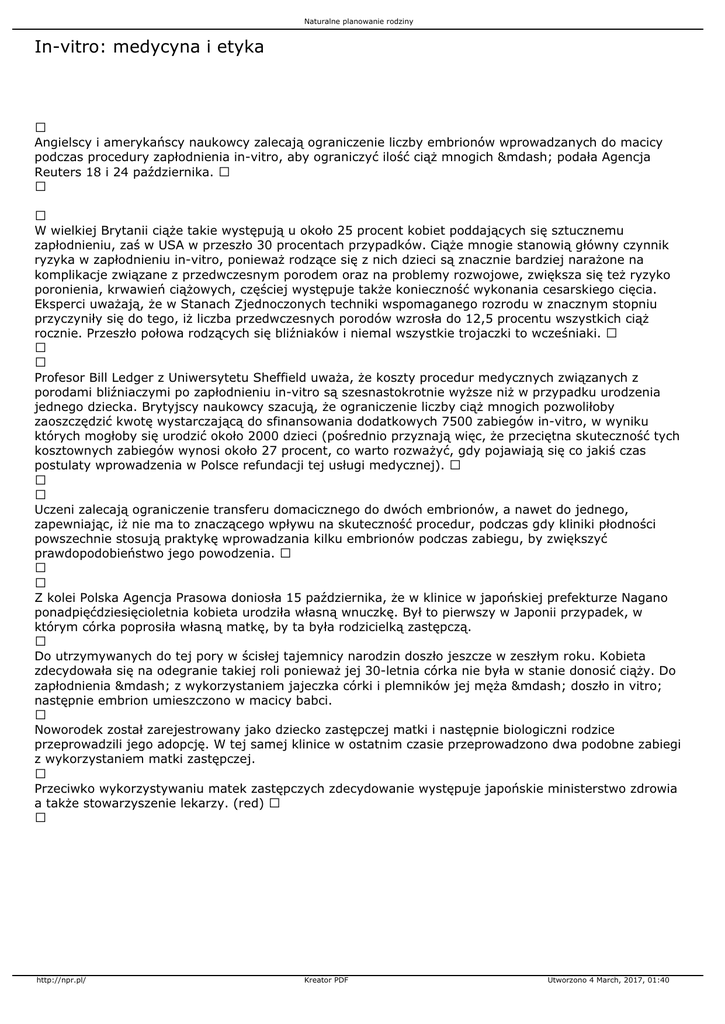 Naturalne planowanie rodziny

In-vitro: medycyna i etyka

☐
Angielscy i amerykańscy naukowcy zalecają ograniczenie liczby embrionów wprowadzanych do macicy podczas procedury zapłodnienia in-vitro, aby ograniczyć ilość ciąż mnogich &mdash; podała Agencja Reuters 18 i 24 października. ☐
☐

☐
W wielkiej Brytanii ciąże takie występują u około 25 procent kobiet poddających się sztucznemu zapłodnieniu, zaś w USA w przeszło 30 procentach przypadków. Ciąże mnogie stanowią główny czynnik ryzyka w zapłodnieniu in-vitro, ponieważ rodzące się z nich dzieci są znacznie bardziej narażone na komplikacje związane z przedwczesnym porodem oraz na problemy rozwojowe, zwiększa się też ryzyko poronienia, krwawień ciążowych, częściej występuje także konieczność wykonania cesarskiego cięcia. Eksperci uważają, że w Stanach Zjednoczonych techniki wspomaganego rozrodu w znacznym stopniu przyczyniły się do tego, iż liczba przedwczesnych porodów wzrosła do 12,5 procentu wszystkich ciąż rocznie. Przeszło połowa rodzących się bliźniaków i niemal wszystkie trojaczki to wcześniaki. ☐
☐
☐
Profesor Bill Ledger z Uniwersytetu Sheffield uważa, że koszty procedur medycznych związanych z porodami bliźniaczymi po zapłodnieniu in-vitro są szesnastokrotnie wyższe niż w przypadku urodzenia jednego dziecka. Brytyjscy naukowcy szacują, że ograniczenie liczby ciąż mnogich pozwoliłoby zaoszczędzić kwotę wystarczającą do sfinansowania dodatkowych 7500 zabiegów in-vitro, w wyniku których mogłoby się urodzić około 2000 dzieci (pośrednio przyznają więc, że przeciętna skuteczność tych kosztownych zabiegów wynosi około 27 procent, co warto rozważyć, gdy pojawiają się co jakiś czas postulaty wprowadzenia w Polsce refundacji tej usługi medycznej). ☐
☐
☐
Uczeni zalecają ograniczenie transferu domacicznego do dwóch embrionów, a nawet do jednego, zapewniając, iż nie ma to znaczącego wpływu na skuteczność procedur, podczas gdy kliniki płodności powszechnie stosują praktykę wprowadzania kilku embrionów podczas zabiegu, by zwiększyć prawdopodobieństwo jego powodzenia. ☐
☐
☐
Z kolei Polska Agencja Prasowa doniosła 15 października, że w klinice w japońskiej prefekturze Nagano ponadpięćdziesięcioletnia kobieta urodziła własną wnuczkę. Był to pierwszy w Japonii przypadek, w którym córka poprosiła własną matkę, by ta była rodzicielką zastępczą.
☐
Do utrzymywanych do tej pory w ścisłej tajemnicy narodzin doszło jeszcze w zeszłym roku. Kobieta zdecydowała się na odegranie takiej roli ponieważ jej 30-letnia córka nie była w stanie donosić ciąży. Do zapłodnienia &mdash; z wykorzystaniem jajeczka córki i plemników jej męża &mdash; doszło in vitro; następnie embrion umieszczono w macicy babci.
☐
Noworodek został zarejestrowany jako dziecko zastępczej matki i następnie biologiczni rodzice przeprowadzili jego adopcję. W tej samej klinice w ostatnim czasie przeprowadzono dwa podobne zabiegi z wykorzystaniem matki zastępczej.
☐
Przeciwko wykorzystywaniu matek zastępczych zdecydowanie występuje japońskie ministerstwo zdrowia a także stowarzyszenie lekarzy. (red) ☐
☐

http://npr.pl/ Kreator PDF Utworzono 4 March, 2017, 01:40